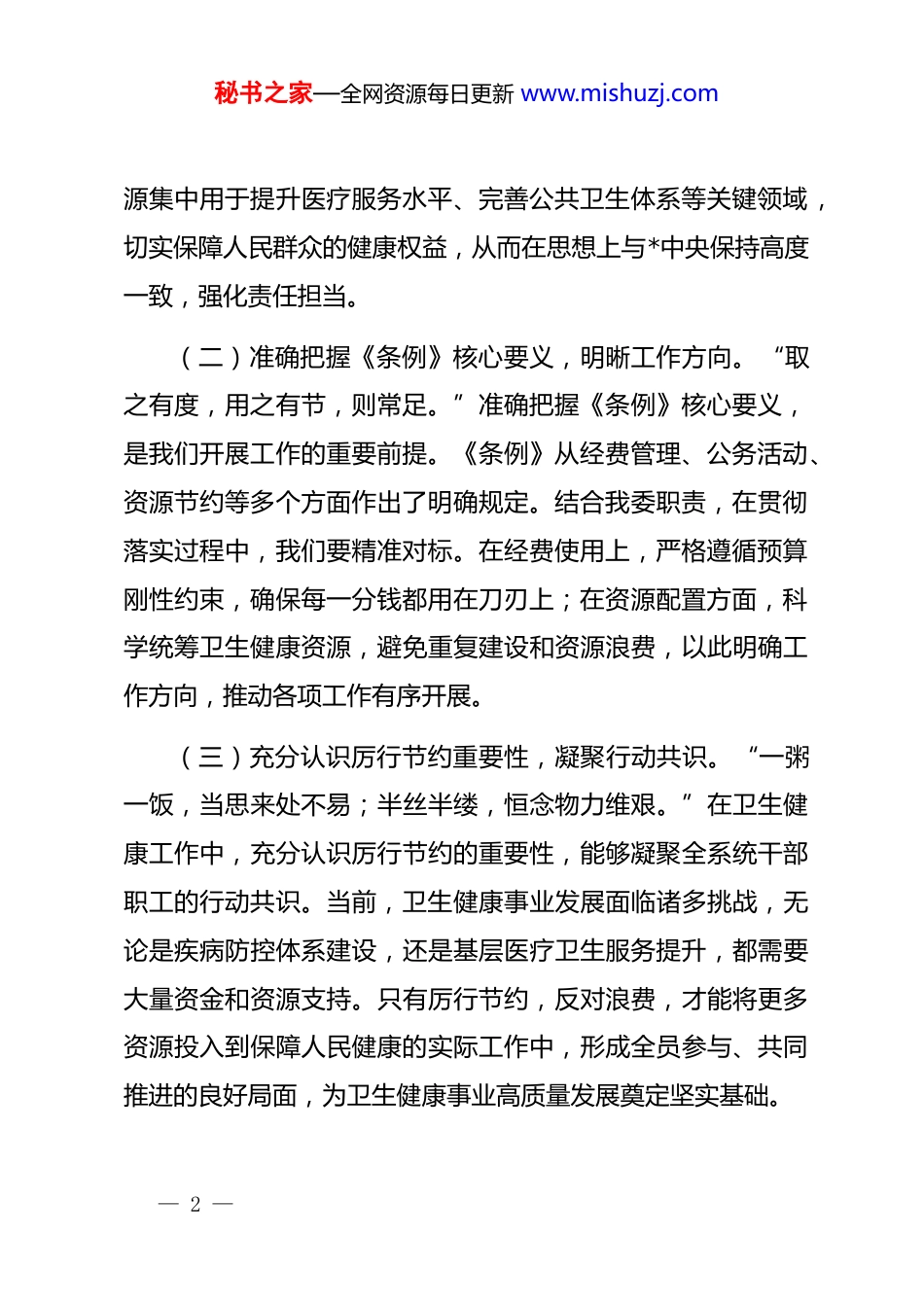 秘书之家—全网资源每日更新 www.mishuzj.com

源集中用于提升医疗服务水平、完善公共卫生体系等关键领域，切实保障人民群众的健康权益，从而在思想上与*中央保持高度一致，强化责任担当。

（二）准确把握《条例》核心要义，明晰工作方向。“取之有度，用之有节，则常足。”准确把握《条例》核心要义，是我们开展工作的重要前提。《条例》从经费管理、公务活动、资源节约等多个方面作出了明确规定。结合我委职责，在贯彻落实过程中，我们要精准对标。在经费使用上，严格遵循预算刚性约束，确保每一分钱都用在刀刃上；在资源配置方面，科学统筹卫生健康资源，避免重复建设和资源浪费，以此明确工作方向，推动各项工作有序开展。

（三）充分认识厉行节约重要性，凝聚行动共识。“一粥一饭，当思来处不易；半丝半缕，恒念物力维艰。”在卫生健康工作中，充分认识厉行节约的重要性，能够凝聚全系统干部职工的行动共识。当前，卫生健康事业发展面临诸多挑战，无论是疾病防控体系建设，还是基层医疗卫生服务提升，都需要大量资金和资源支持。只有厉行节约，反对浪费，才能将更多资源投入到保障人民健康的实际工作中，形成全员参与、共同推进的良好局面，为卫生健康事业高质量发展奠定坚实基础。

— 2 —